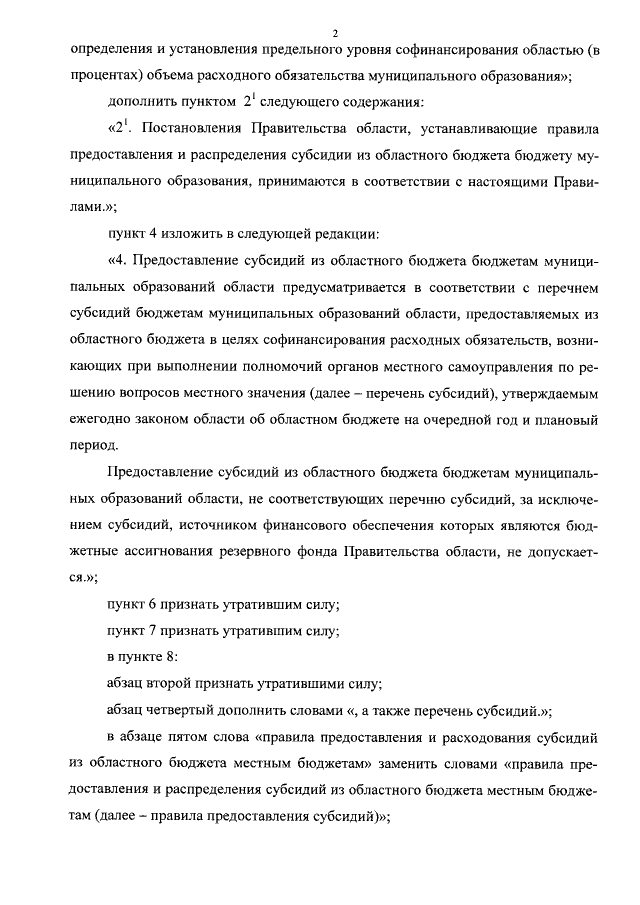 2

определения и установления предельного уровня софинансирования областью (в процентах) объема расходного обязательства муниципального образования»;

дополнить пунктом $2^1$ следующего содержания:

«$2^1$. Постановления Правительства области, устанавливающие правила предоставления и распределения субсидии из областного бюджета бюджету муниципального образования, принимаются в соответствии с настоящими Правилами.»;

пункт 4 изложить в следующей редакции:

«4. Предоставление субсидий из областного бюджета бюджетам муниципальных образований области предусматривается в соответствии с перечнем субсидий бюджетам муниципальных образований области, предоставляемых из областного бюджета в целях софинансирования расходных обязательств, возникающих при выполнении полномочий органов местного самоуправления по решению вопросов местного значения (далее – перечень субсидий), утверждаемым ежегодно законом области об областном бюджете на очередной год и плановый период.

Предоставление субсидий из областного бюджета бюджетам муниципальных образований области, не соответствующих перечню субсидий, за исключением субсидий, источником финансового обеспечения которых являются бюджетные ассигнования резервного фонда Правительства области, не допускается.»;

пункт 6 признать утратившим силу;

пункт 7 признать утратившим силу;

в пункте 8:

абзац второй признать утратившими силу;

абзац четвертый дополнить словами «, а также перечень субсидий.»;

в абзаце пятом слова «правила предоставления и расходования субсидий из областного бюджета местным бюджетам» заменить словами «правила предоставления и распределения субсидий из областного бюджета местным бюджетам (далее – правила предоставления субсидий)»;